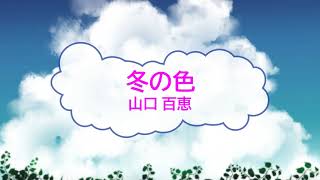 冬の色
山口 百恵